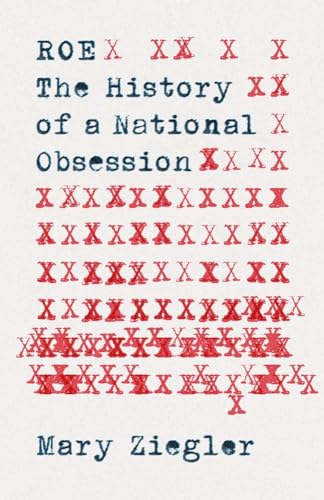 ROE
The History
of a National
Obsession

Mary Ziegler